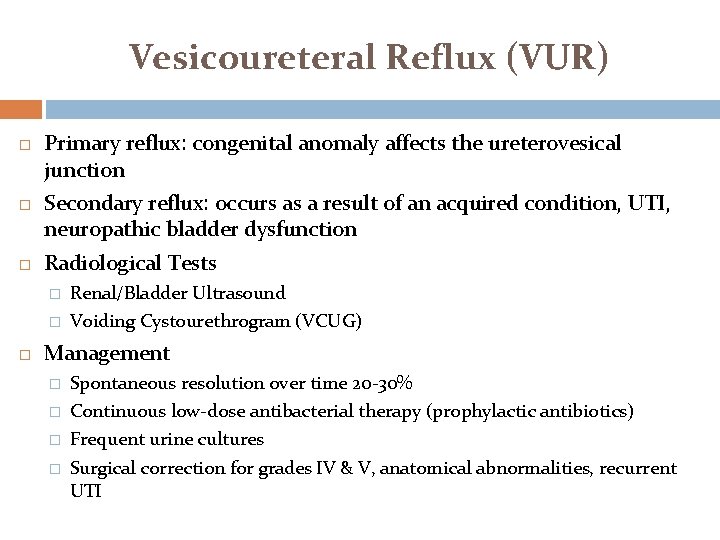 Vesicoureteral Reflux (VUR)

Primary reflux: congenital anomaly affects the ureterovesical junction

Secondary reflux: occurs as a result of an acquired condition, UTI, neuropathic bladder dysfunction

Radiological Tests

Renal/Bladder Ultrasound

Voiding Cystourethrogram (VCUG)

Management

Spontaneous resolution over time 20-30%

Continuous low-dose antibacterial therapy (prophylactic antibiotics)

Frequent urine cultures

Surgical correction for grades IV & V, anatomical abnormalities, recurrent UTI